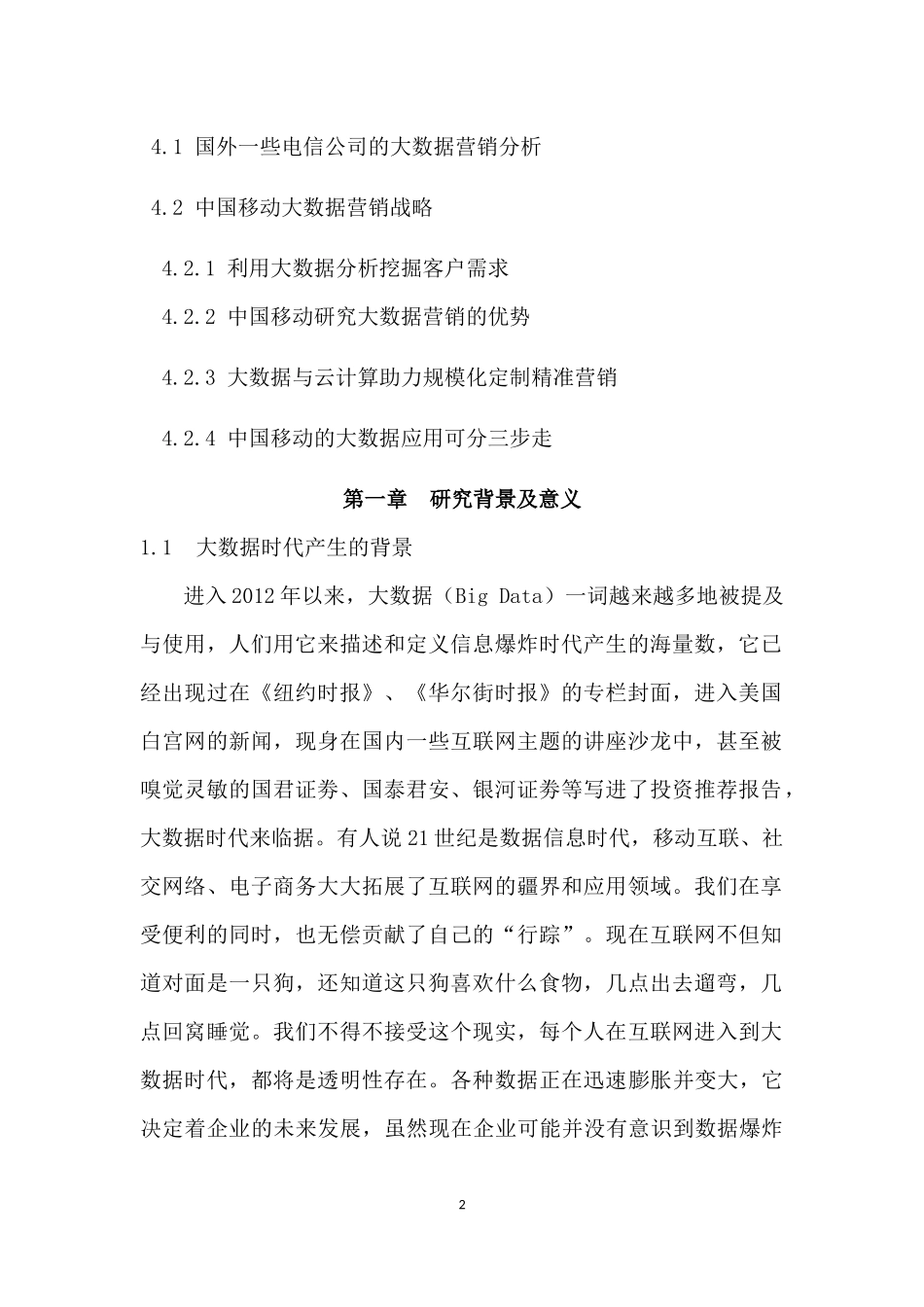 4.1 国外一些电信公司的大数据营销分析

4.2 中国移动大数据营销战略

4.2.1 利用大数据分析挖掘客户需求

4.2.2 中国移动研究大数据营销的优势

4.2.3 大数据与云计算助力规模化定制精准营销

4.2.4 中国移动的大数据应用可分三步走

第一章 研究背景及意义

1.1 大数据时代产生的背景

进入2012年以来，大数据（Big Data）一词越来越多地被提及与使用，人们用它来描述和定义信息爆炸时代产生的海量数，它已经出现过在《纽约时报》、《华尔街时报》的专栏封面，进入美国白宫网的新闻，现身在国内一些互联网主题的讲座沙龙中，甚至被嗅觉灵敏的国君证券、国泰君安、银河证券等写进了投资推荐报告，大数据时代来临据。有人说21世纪是数据信息时代，移动互联、社交网络、电子商务大大拓展了互联网的疆界和应用领域。我们在享受便利的同时，也无偿贡献了自己的“行踪”。现在互联网不但知道对面是一只狗，还知道这只狗喜欢什么食物，几点出去遛弯，几点回窝睡觉。我们不得不接受这个现实，每个人在互联网进入到大数据时代，都将是透明性存在。各种数据正在迅速膨胀并变大，它决定着企业的未来发展，虽然现在企业可能并没有意识到数据爆炸

2